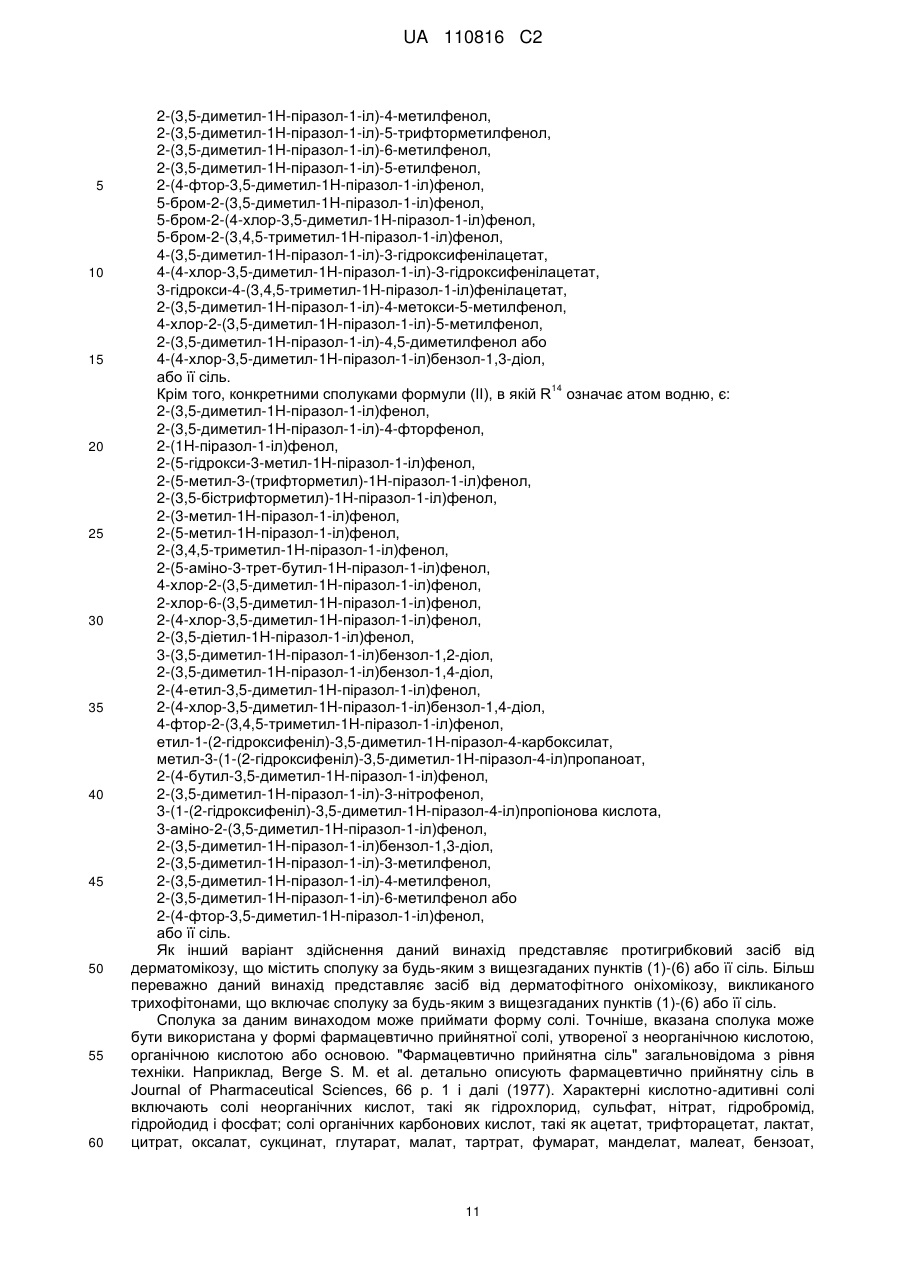 UA 110816 C2

2-(3,5-диметил-1Н-піразол-1-іл)-4-метилфенол,
2-(3,5-диметил-1Н-піразол-1-іл)-5-трифторметилфенол,
2-(3,5-диметил-1Н-піразол-1-іл)-6-метилфенол,
2-(3,5-диметил-1Н-піразол-1-іл)-5-етилфенол,
5 2-(4-фтор-3,5-диметил-1Н-піразол-1-іл)фенол,
5-бром-2-(3,5-диметил-1Н-піразол-1-іл)фенол,
5-бром-2-(4-хлор-3,5-диметил-1Н-піразол-1-іл)фенол,
5-бром-2-(3,4,5-триметил-1Н-піразол-1-іл)фенол,
4-(3,5-диметил-1Н-піразол-1-іл)-3-гідроксифенілацетат,
10 4-(4-хлор-3,5-диметил-1Н-піразол-1-іл)-3-гідроксифенілацетат,
3-гідрокси-4-(3,4,5-триметил-1Н-піразол-1-іл)фенілацетат,
2-(3,5-диметил-1Н-піразол-1-іл)-4-метокси-5-метилфенол,
4-хлор-2-(3,5-диметил-1Н-піразол-1-іл)-5-метилфенол,
2-(3,5-диметил-1Н-піразол-1-іл)-4,5-диметилфенол або
15 4-(4-хлор-3,5-диметил-1Н-піразол-1-іл)бензол-1,3-діол,
або її сіль.
Крім того, конкретними сполуками формули (II), в якій $R^{14}$ означає атом водню, є:
2-(3,5-диметил-1Н-піразол-1-іл)фенол,
2-(3,5-диметил-1Н-піразол-1-іл)-4-фторфенол,
20 2-(1Н-піразол-1-іл)фенол,
2-(5-гідрокси-3-метил-1Н-піразол-1-іл)фенол,
2-(5-метил-3-(трифторметил)-1Н-піразол-1-іл)фенол,
2-(3,5-бістрифторметил)-1Н-піразол-1-іл)фенол,
2-(3-метил-1Н-піразол-1-іл)фенол,
25 2-(5-метил-1Н-піразол-1-іл)фенол,
2-(3,4,5-триметил-1Н-піразол-1-іл)фенол,
2-(5-аміно-3-трет-бутил-1Н-піразол-1-іл)фенол,
4-хлор-2-(3,5-диметил-1Н-піразол-1-іл)фенол,
2-хлор-6-(3,5-диметил-1Н-піразол-1-іл)фенол,
30 2-(4-хлор-3,5-диметил-1Н-піразол-1-іл)фенол,
2-(3,5-діетил-1Н-піразол-1-іл)фенол,
3-(3,5-диметил-1Н-піразол-1-іл)бензол-1,2-діол,
2-(3,5-диметил-1Н-піразол-1-іл)бензол-1,4-діол,
2-(4-етил-3,5-диметил-1Н-піразол-1-іл)фенол,
35 2-(4-хлор-3,5-диметил-1Н-піразол-1-іл)бензол-1,4-діол,
4-фтор-2-(3,4,5-триметил-1Н-піразол-1-іл)фенол,
етил-1-(2-гідроксифеніл)-3,5-диметил-1Н-піразол-4-карбоксилат,
метил-3-(1-(2-гідроксифеніл)-3,5-диметил-1Н-піразол-4-іл)пропаноат,
2-(4-бутил-3,5-диметил-1Н-піразол-1-іл)фенол,
40 2-(3,5-диметил-1Н-піразол-1-іл)-3-нітрофенол,
3-(1-(2-гідроксифеніл)-3,5-диметил-1Н-піразол-4-іл)пропіонова кислота,
3-аміно-2-(3,5-диметил-1Н-піразол-1-іл)фенол,
2-(3,5-диметил-1Н-піразол-1-іл)бензол-1,3-діол,
2-(3,5-диметил-1Н-піразол-1-іл)-3-метилфенол,
45 2-(3,5-диметил-1Н-піразол-1-іл)-4-метилфенол,
2-(3,5-диметил-1Н-піразол-1-іл)-6-метилфенол або
2-(4-фтор-3,5-диметил-1Н-піразол-1-іл)фенол,
або її сіль.
Як інший варіант здійснення даний винахід представляє протигрибковий засіб від
50 дерматомікозу, що містить сполуку за будь-яким з вищезгаданих пунктів (1)-(6) або її сіль. Більш переважно даний винахід представляє засіб від дерматофітного оніхомікозу, викликаного трихофітонами, що включає сполуку за будь-яким з вищезгаданих пунктів (1)-(6) або її сіль.
Сполука за даним винаходом може приймати форму солі. Точніше, вказана сполука може бути використана у формі фармацевтично прийнятної солі, утвореної з неорганічною кислотою,
55 органічною кислотою або основою. "Фармацевтично прийнятна сіль" загальновідома з рівня техніки. Наприклад, Berge S. M. et al. детально описують фармацевтично прийнятну сіль в Journal of Pharmaceutical Sciences, 66 p. 1 і далі (1977). Характерні кислотно-адитивні солі включають солі неорганічних кислот, такі як гідрохлорид, сульфат, нітрат, гідробромід, гідройодид і фосфат; солі органічних карбонових кислот, такі як ацетат, трифторацетат, лактат,
60 цитрат, оксалат, сукцинат, глутарат, малат, тартрат, фумарат, манделат, малеат, бензоат,

11